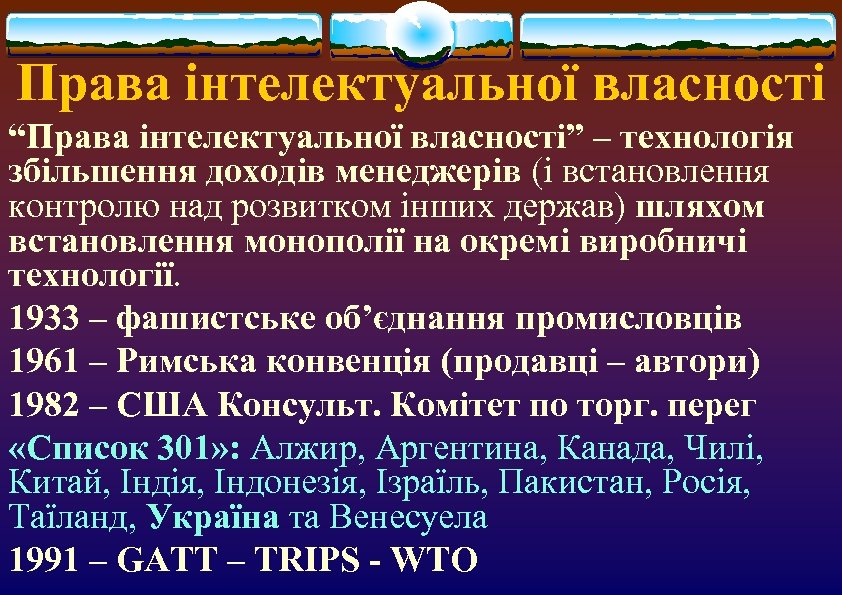 Права інтелектуальної власності

“Права інтелектуальної власності” – технологія збільшення доходів менеджерів (і встановлення контролю над розвитком інших держав) шляхом встановлення монополії на окремі виробничі технології.

1933 – фашистське об’єднання промисловців

1961 – Римська конвенція (продавці – автори)

1982 – США Консульт. Комітет по торг. перег

«Список 301»: Алжир, Аргентина, Канада, Чилі, Китай, Індія, Індонезія, Ізраїль, Пакистан, Росія, Таїланд, Україна та Венесуела

1991 – GATT – TRIPS - WTO